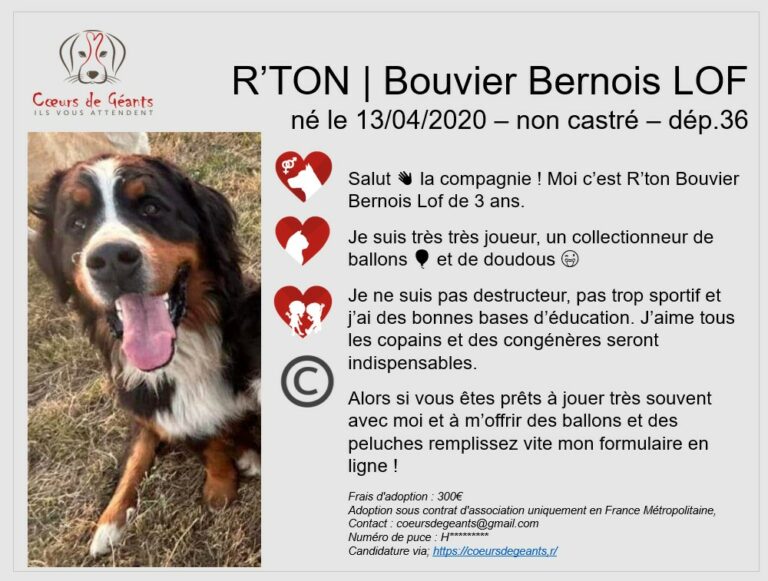 Cœurs de Géants
ILS VOUS ATTENDENT

R'TON | Bouvier Bernois LOF

né le 13/04/2020 – non castré – dép.36

Salut 👋 la compagnie ! Moi c'est R'ton Bouvier Bernois Lof de 3 ans.

Je suis très très joueur, un collectionneur de ballons 🎈 et de doudous 🤩

Je ne suis pas destructeur, pas trop sportif et j'ai des bonnes bases d'éducation. J'aime tous les copains et des congénères seront indispensables.

Alors si vous êtes prêts à jouer très souvent avec moi et à m'offrir des ballons et des peluches remplissez vite mon formulaire en ligne !

Frais d'adoption : 300€
Adoption sous contrat d'association uniquement en France Métropolitaine,
Contact : coeursdegeants@gmail.com
Numéro de puce : H*********
Candidature via; https://coeursdegeants.r/